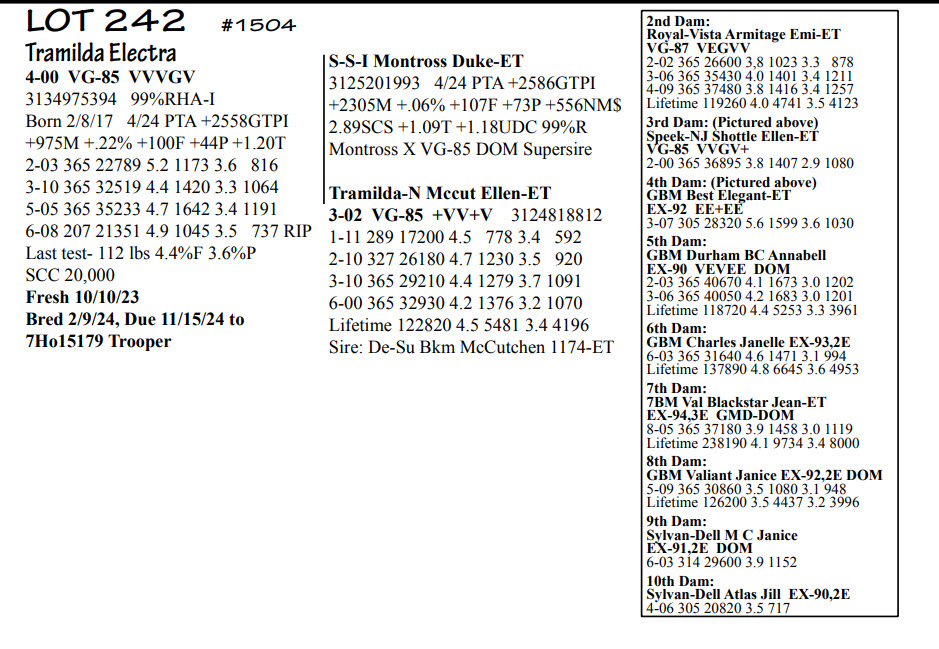 LOT 242 #1504

Tramilda Electra
4-00 VG-85 VVVGV
3134975394 99%RHA-I
Born 2/8/17 4/24 PTA +2558GTPI
+975M +.22% +100F +44P +1.20T
2-03 365 22789 5.2 1173 3.6 816
3-10 365 32519 4.4 1420 3.3 1064
5-05 365 35233 4.7 1642 3.4 1191
6-08 207 21351 4.9 1045 3.5 737 RIP
Last test- 112 lbs 4.4%F 3.6%P
SCC 20,000
Fresh 10/10/23
Bred 2/9/24, Due 11/15/24 to 7Ho15179 Trooper

S-S-I Montross Duke-ET
3125201993 4/24 PTA +2586GTPI
+2305M +.06% +107F +73P +556NM$
2.89SCS +1.09T +1.18UDC 99%R
Montross X VG-85 DOM Supersire

Tramilda-N Mccut Ellen-ET
3-02 VG-85 +VV+V 3124818812
1-11 289 17200 4.5 778 3.4 592
2-10 327 26180 4.7 1230 3.5 920
3-10 365 29210 4.4 1279 3.7 1091
6-00 365 32930 4.2 1376 3.2 1070
Lifetime 122820 4.5 5481 3.4 4196
Sire: De-Su Bkm McCutchen 1174-ET

2nd Dam:
Royal-Vista Armitage Emi-ET
VG-87 VEGVV
2-02 365 26600 3,8 1023 3.3 878
3-06 365 35430 4.0 1401 3.4 1211
4-09 365 37480 3.8 1416 3.4 1257
Lifetime 119260 4.0 4741 3.5 4123
3rd Dam: (Pictured above)
Speek-NJ Shottle Ellen-ET
VG-85 VVGV+
2-00 365 36895 3.8 1407 2.9 1080
4th Dam: (Pictured above)
GBM Best Elegant-ET
EX-92 EE+EE
3-07 305 28320 5.6 1599 3.6 1030
5th Dam:
GBM Durham BC Annabell
EX-90 VEVEE DOM
2-03 365 40670 4.1 1673 3.0 1202
3-06 365 40050 4.2 1683 3.0 1201
Lifetime 118720 4.4 5253 3.3 3961
6th Dam:
GBM Charles Janelle EX-93,2E
6-03 365 31640 4.6 1471 3.1 994
Lifetime 137890 4.8 6645 3.6 4953
7th Dam:
7BM Val Blackstar Jean-ET
EX-94,3E GMD-DOM
8-05 365 37180 3.9 1458 3.0 1119
Lifetime 238190 4.1 9734 3.4 8000
8th Dam:
GBM Valiant Janice EX-92,2E DOM
5-09 365 30860 3.5 1080 3.1 948
Lifetime 126200 3.5 4437 3.2 3996
9th Dam:
Sylvan-Dell M C Janice
EX-91,2E DOM
6-03 314 29600 3.9 1152
10th Dam:
Sylvan-Dell Atlas Jill EX-90,2E
4-06 305 20820 3.5 717